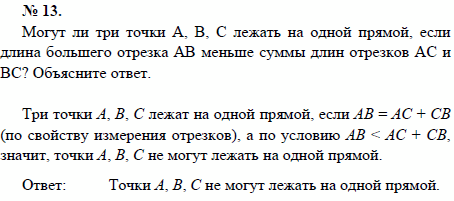 № 13.

Могут ли три точки A, B, C лежать на одной прямой, если длина большего отрезка AB меньше суммы длин отрезков AC и BC? Объясните ответ.

Три точки $A$, $B$, $C$ лежат на одной прямой, если $AB = AC + CB$ (по свойству измерения отрезков), а по условию $AB < AC + CB$, значит, точки $A$, $B$, $C$ не могут лежать на одной прямой.

Ответ: Точки $A$, $B$, $C$ не могут лежать на одной прямой.